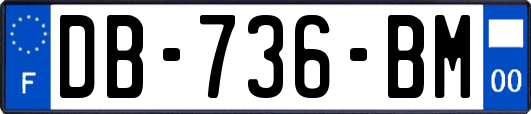 F

DB-736-BM

00